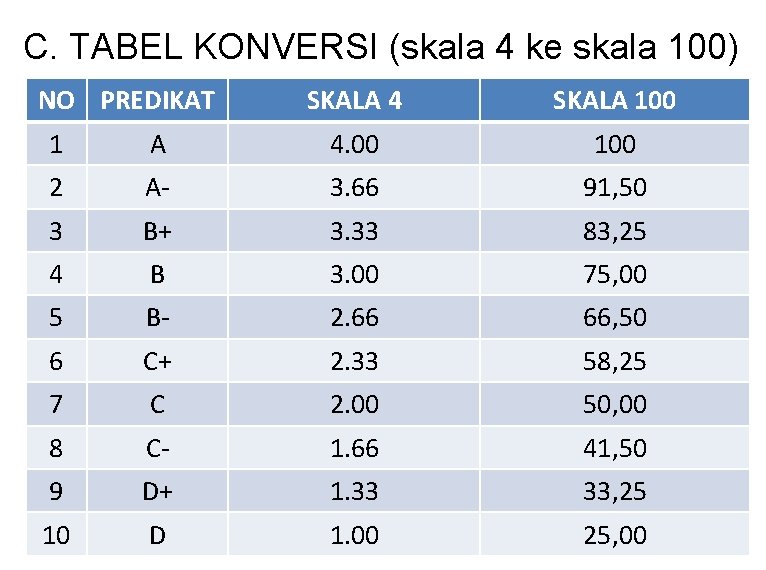 C. TABEL KONVERSI (skala 4 ke skala 100)

| NO | PREDIKAT | SKALA 4 | SKALA 100 |
|---|---|---|---|
| 1 | A | 4.00 | 100 |
| 2 | A- | 3.66 | 91,50 |
| 3 | B+ | 3.33 | 83,25 |
| 4 | B | 3.00 | 75,00 |
| 5 | B- | 2.66 | 66,50 |
| 6 | C+ | 2.33 | 58,25 |
| 7 | C | 2.00 | 50,00 |
| 8 | C- | 1.66 | 41,50 |
| 9 | D+ | 1.33 | 33,25 |
| 10 | D | 1.00 | 25,00 |